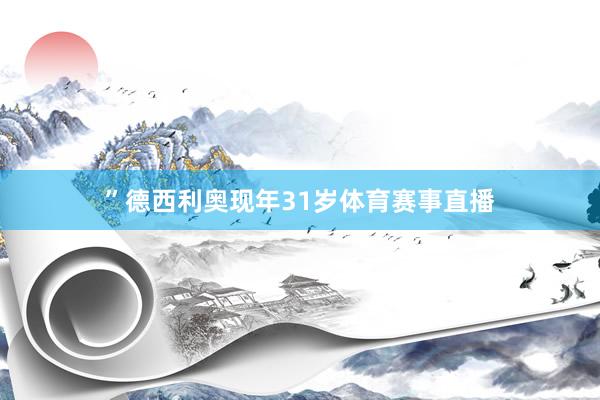 ”德西利奥现年31岁体育赛事直播